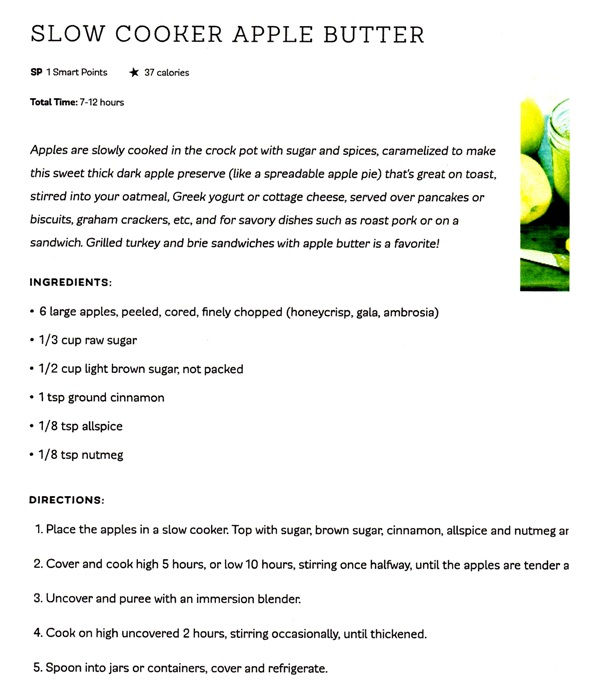 SLOW COOKER APPLE BUTTER

SP 1 Smart Points ★ 37 calories

Total Time: 7-12 hours

Apples are slowly cooked in the crock pot with sugar and spices, caramelized to make this sweet thick dark apple preserve (like a spreadable apple pie) that's great on toast, stirred into your oatmeal, Greek yogurt or cottage cheese, served over pancakes or biscuits, graham crackers, etc, and for savory dishes such as roast pork or on a sandwich. Grilled turkey and brie sandwiches with apple butter is a favorite!

INGREDIENTS:

• 6 large apples, peeled, cored, finely chopped (honeycrisp, gala, ambrosia)

• 1/3 cup raw sugar

• 1/2 cup light brown sugar, not packed

• 1 tsp ground cinnamon

• 1/8 tsp allspice

• 1/8 tsp nutmeg

DIRECTIONS:

1. Place the apples in a slow cooker. Top with sugar, brown sugar, cinnamon, allspice and nutmeg ar

2. Cover and cook high 5 hours, or low 10 hours, stirring once halfway, until the apples are tender a

3. Uncover and puree with an immersion blender.

4. Cook on high uncovered 2 hours, stirring occasionally, until thickened.

5. Spoon into jars or containers, cover and refrigerate.